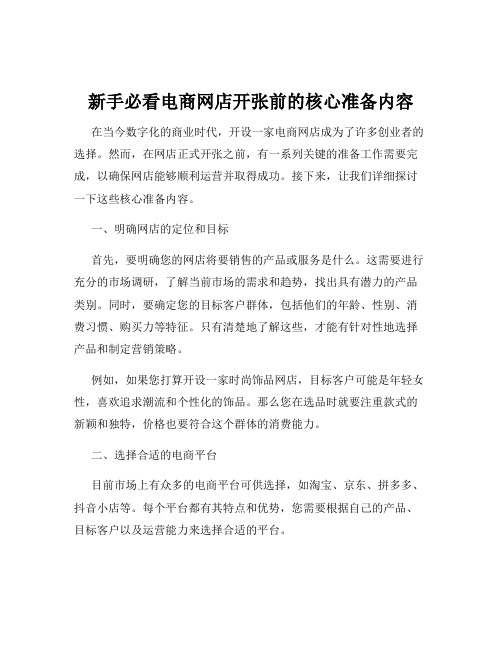 新手必看电商网店开张前的核心准备内容

在当今数字化的商业时代，开设一家电商网店成为了许多创业者的选择。然而，在网店正式开张之前，有一系列关键的准备工作需要完成，以确保网店能够顺利运营并取得成功。接下来，让我们详细探讨一下这些核心准备内容。

一、明确网店的定位和目标

首先，要明确您的网店将要销售的产品或服务是什么。这需要进行充分的市场调研，了解当前市场的需求和趋势，找出具有潜力的产品类别。同时，要确定您的目标客户群体，包括他们的年龄、性别、消费习惯、购买力等特征。只有清楚地了解这些，才能有针对性地选择产品和制定营销策略。

例如，如果您打算开设一家时尚饰品网店，目标客户可能是年轻女性，喜欢追求潮流和个性化的饰品。那么您在选品时就要注重款式的新颖和独特，价格也要符合这个群体的消费能力。

二、选择合适的电商平台

目前市场上有众多的电商平台可供选择，如淘宝、京东、拼多多、抖音小店等。每个平台都有其特点和优势，您需要根据自己的产品、目标客户以及运营能力来选择合适的平台。